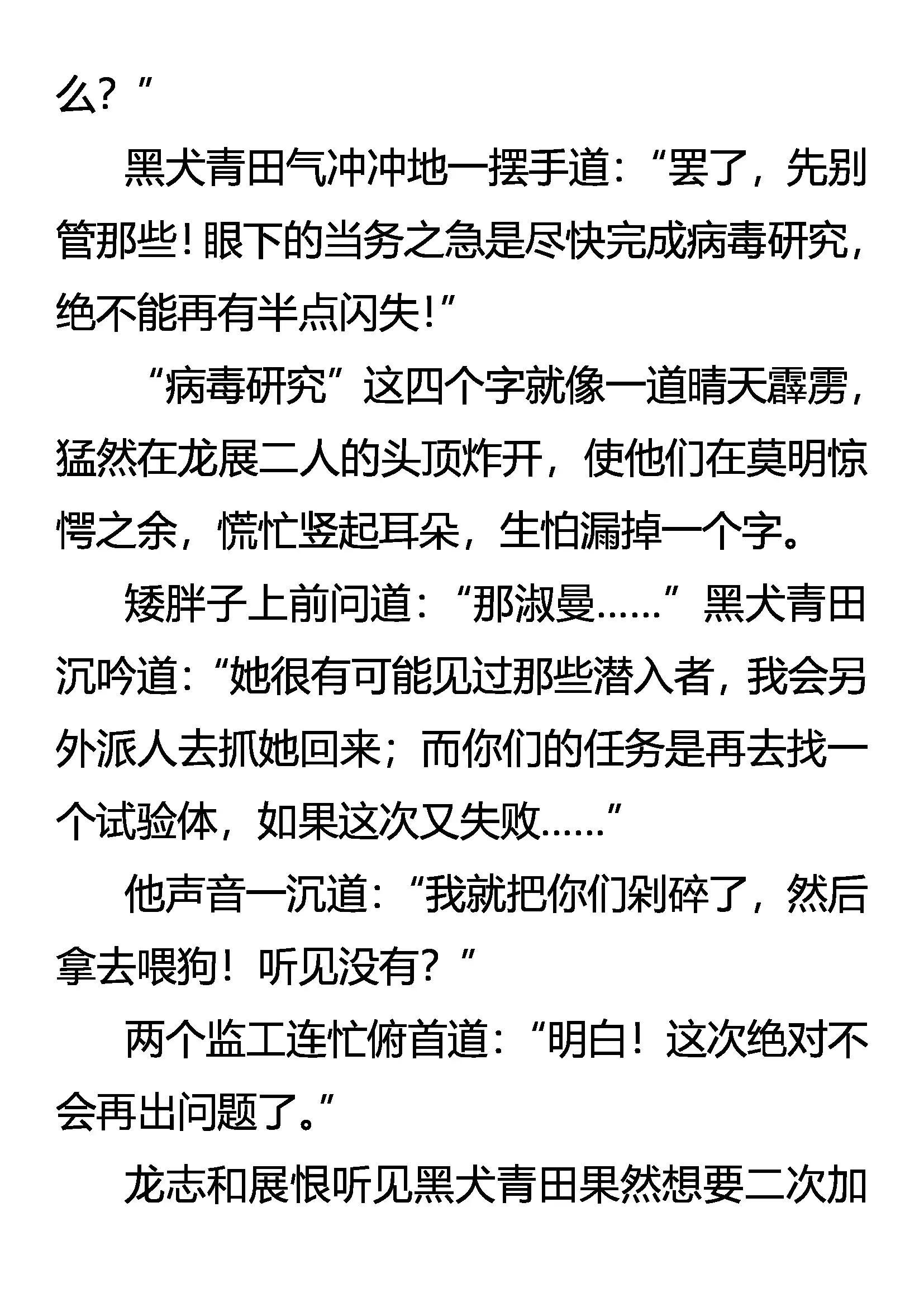 么？”

黑犬青田气冲冲地一摆手道：“罢了，先别管那些！眼下的当务之急是尽快完成病毒研究，绝不能再有半点闪失！”

“病毒研究”这四个字就像一道晴天霹雳，猛然在龙展二人的头顶炸开，使他们在莫明惊愕之余，慌忙竖起耳朵，生怕漏掉一个字。

矮胖子上前问道：“那淑曼……”黑犬青田沉吟道：“她很有可能见过那些潜入者，我会另外派人去抓她回来；而你们的任务是再去找一个试验体，如果这次又失败……”

他声音一沉道：“我就把你们剁碎了，然后拿去喂狗！听见没有？”

两个监工连忙俯首道：“明白！这次绝对不会再出问题了。”

龙志和展恨听见黑犬青田果然想要二次加